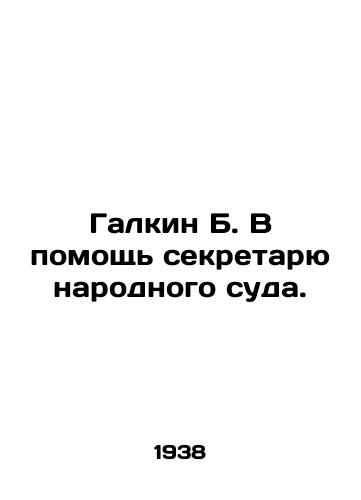 Галкин Б. В помощь секретарю народного суда.

1938